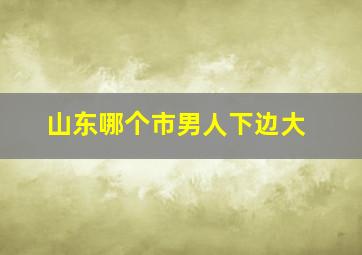 山东哪个市男人下边大